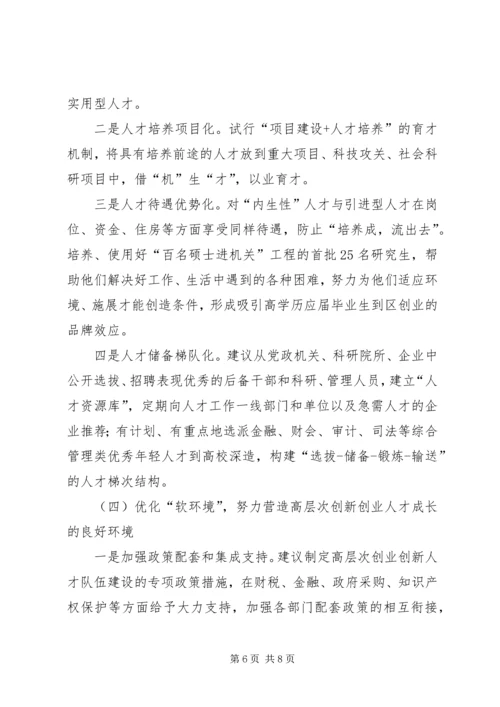 实用型人才。

二是人才培养项目化。试行“项目建设+人才培养”的育才机制，将具有培养前途的人才放到重大项目、科技攻关、社会科研项目中，借“机”生“才”，以业育才。

三是人才待遇优势化。对“内生性”人才与引进型人才在岗位、资金、住房等方面享受同样待遇，防止“培养成，流出去”。培养、使用好“百名硕士进机关”工程的首批25名研究生，帮助他们解决好工作、生活中遇到的各种困难，努力为他们适应环境、施展才能创造条件，形成吸引高学历应届毕业生到区创业的品牌效应。

四是人才储备梯队化。建议从党政机关、科研院所、企业中公开选拔、招聘表现优秀的后备干部和科研、管理人员，建立“人才资源库”，定期向人才工作一线部门和单位以及急需人才的企业推荐；有计划、有重点地选派金融、财会、审计、司法等综合管理类优秀年轻人才到高校深造，构建“选拔-储备-锻炼-输送”的人才梯次结构。

（四）优化“软环境”，努力营造高层次创新创业人才成长的良好环境

一是加强政策配套和集成支持。建议制定高层次创业创新人才队伍建设的专项政策措施，在财税、金融、政府采购、知识产权保护等方面给予大力支持，加强各部门配套政策的相互衔接，

第6页 共8页